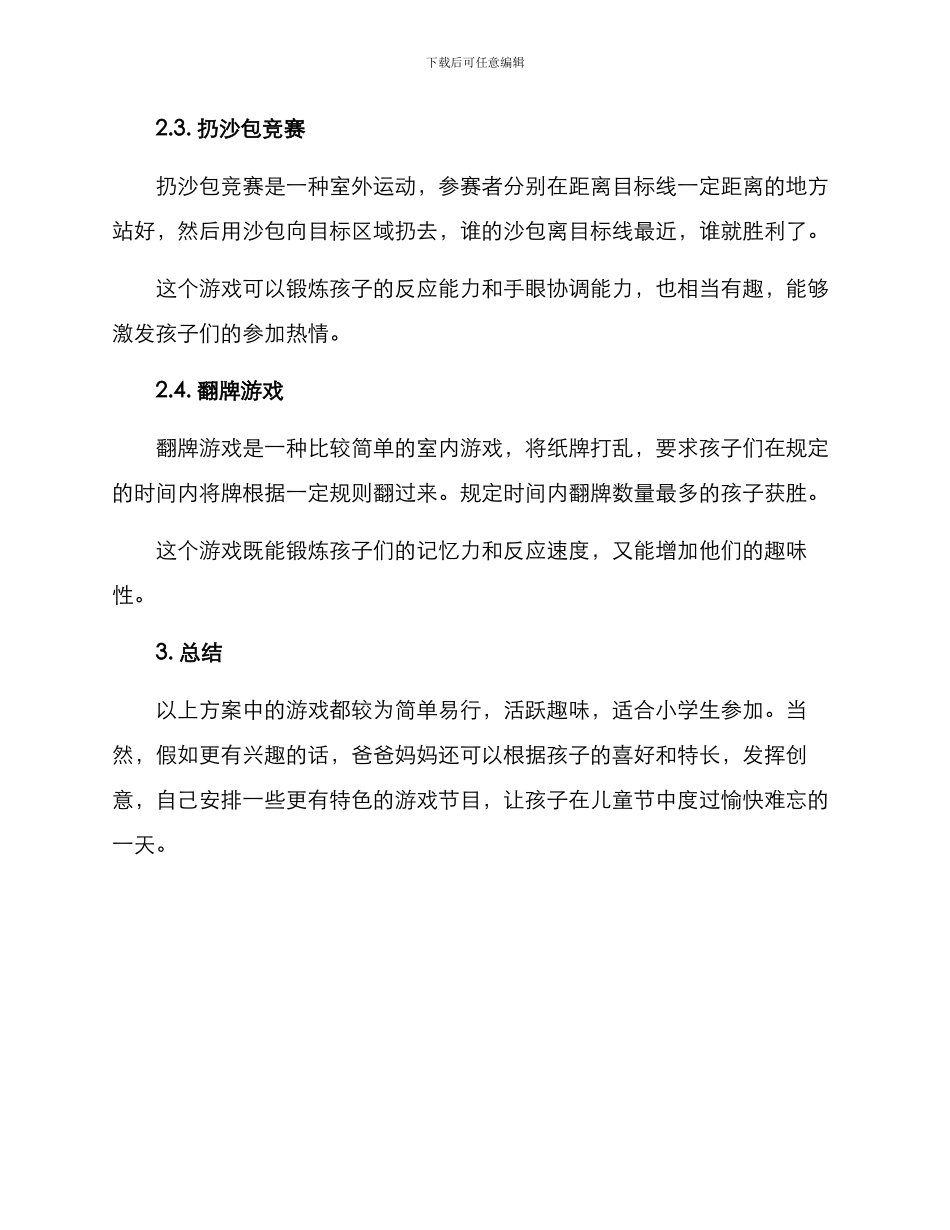 下载后可任意编辑

2.3. 扔沙包竞赛

扔沙包竞赛是一种室外运动，参赛者分别在距离目标线一定距离的地方站好，然后用沙包向目标区域扔去，谁的沙包离目标线最近，谁就胜利了。

这个游戏可以锻炼孩子的反应能力和手眼协调能力，也相当有趣，能够激发孩子们的参加热情。

2.4. 翻牌游戏

翻牌游戏是一种比较简单的室内游戏，将纸牌打乱，要求孩子们在规定的时间内将牌根据一定规则翻过来。规定时间内翻牌数量最多的孩子获胜。

这个游戏既能锻炼孩子们的记忆力和反应速度，又能增加他们的趣味性。

3. 总结

以上方案中的游戏都较为简单易行，活跃趣味，适合小学生参加。当然，假如更有兴趣的话，爸爸妈妈还可以根据孩子的喜好和特长，发挥创意，自己安排一些更有特色的游戏节目，让孩子在儿童节中度过愉快难忘的一天。